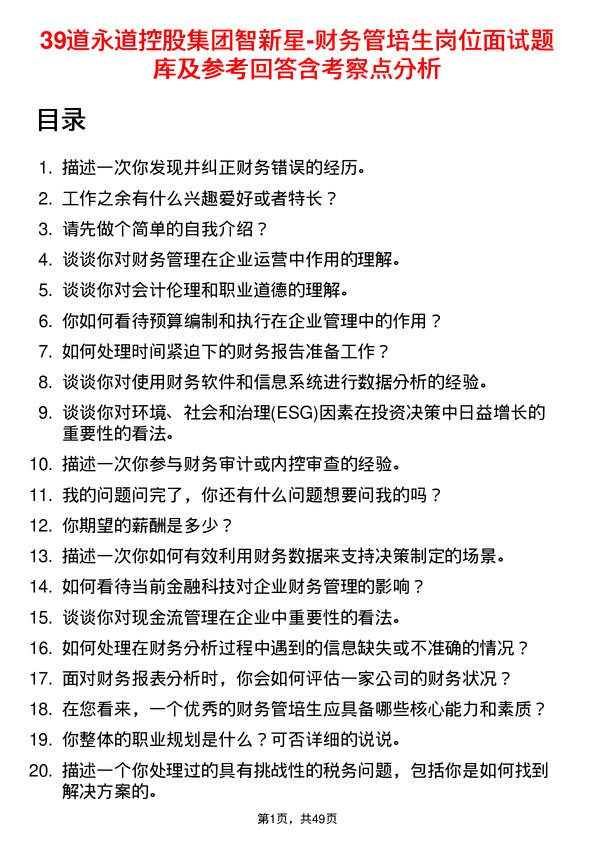 39道永道控股集团智新星-财务管培生岗位面试题库及参考回答含考察点分析

目录

1. 描述一次你发现并纠正财务错误的经历。
2. 工作之余有什么兴趣爱好或者特长？
3. 请先做个简单的自我介绍？
4. 谈谈你对财务管理在企业运营中作用的理解。
5. 谈谈你对会计伦理和职业道德的理解。
6. 你如何看待预算编制和执行在企业管理中的作用？
7. 如何处理时间紧迫下的财务报告准备工作？
8. 谈谈你对使用财务软件和信息系统进行数据分析的经验。
9. 谈谈你对环境、社会和治理(ESG)因素在投资决策中日益增长的重要性的看法。
10. 描述一次你参与财务审计或内控审查的经验。
11. 我的问题问完了，你还有什么问题想要问我的吗？
12. 你期望的薪酬是多少？
13. 描述一次你如何有效利用财务数据来支持决策制定的场景。
14. 如何看待当前金融科技对企业财务管理的影响？
15. 谈谈你对现金流管理在企业中重要性的看法。
16. 如何处理在财务分析过程中遇到的信息缺失或不准确的情况？
17. 面对财务报表分析时，你会如何评估一家公司的财务状况？
18. 在您看来，一个优秀的财务管培生应具备哪些核心能力和素质？
19. 你整体的职业规划是什么？可否详细的说说。
20. 描述一个你处理过的具有挑战性的税务问题，包括你是如何找到解决方案的。

第1页，共49页